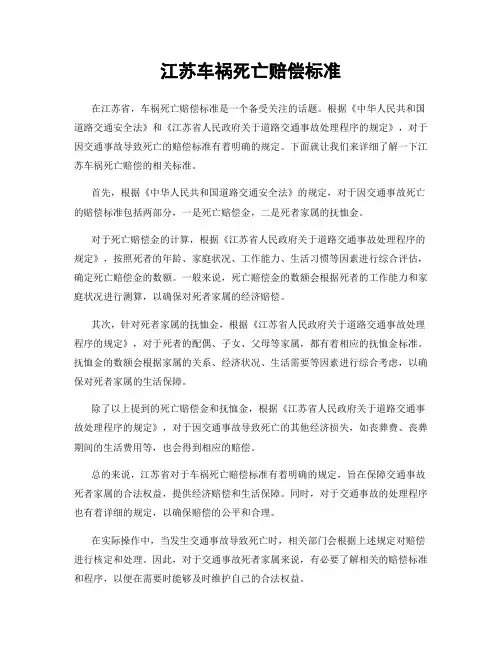 江苏车祸死亡赔偿标准

在江苏省，车祸死亡赔偿标准是一个备受关注的话题。根据《中华人民共和国道路交通安全法》和《江苏省人民政府关于道路交通事故处理程序的规定》，对于因交通事故导致死亡的赔偿标准有着明确的规定。下面就让我们来详细了解一下江苏车祸死亡赔偿的相关标准。

首先，根据《中华人民共和国道路交通安全法》的规定，对于因交通事故死亡的赔偿标准包括两部分，一是死亡赔偿金，二是死者家属的抚恤金。

对于死亡赔偿金的计算，根据《江苏省人民政府关于道路交通事故处理程序的规定》，按照死者的年龄、家庭状况、工作能力、生活习惯等因素进行综合评估，确定死亡赔偿金的数额。一般来说，死亡赔偿金的数额会根据死者的工作能力和家庭状况进行测算，以确保对死者家属的经济赔偿。

其次，针对死者家属的抚恤金，根据《江苏省人民政府关于道路交通事故处理程序的规定》，对于死者的配偶、子女、父母等家属，都有着相应的抚恤金标准。抚恤金的数额会根据家属的关系、经济状况、生活需要等因素进行综合考虑，以确保对死者家属的生活保障。

除了以上提到的死亡赔偿金和抚恤金，根据《江苏省人民政府关于道路交通事故处理程序的规定》，对于因交通事故导致死亡的其他经济损失，如丧葬费、丧葬期间的生活费用等，也会得到相应的赔偿。

总的来说，江苏省对于车祸死亡赔偿标准有着明确的规定，旨在保障交通事故死者家属的合法权益，提供经济赔偿和生活保障。同时，对于交通事故的处理程序也有着详细的规定，以确保赔偿的公平和合理。

在实际操作中，当发生交通事故导致死亡时，相关部门会根据上述规定对赔偿进行核定和处理。因此，对于交通事故死者家属来说，有必要了解相关的赔偿标准和程序，以便在需要时能够及时维护自己的合法权益。